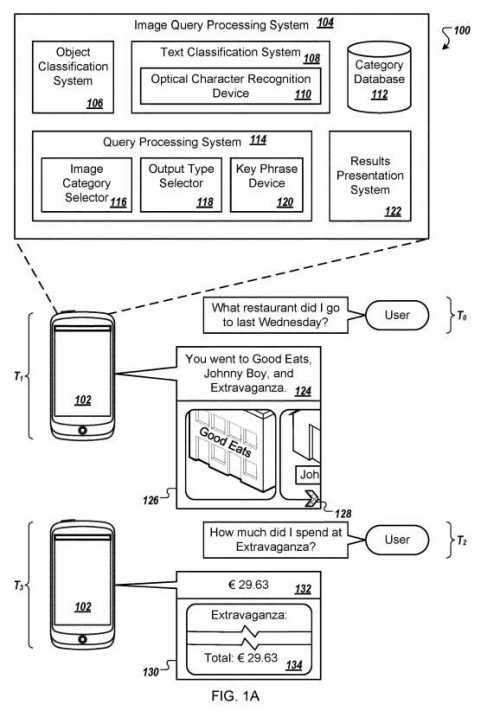 Image Query Processing System 104

100

Object Classification System 106

Text Classification System 108

Optical Character Recognition Device 110

Category Database 112

Query Processing System 114

Image Category Selector 116

Output Type Selector 118

Key Phrase Device 120

Results Presentation System 122

What restaurant did I go to last Wednesday?

User

$T_0$

$T_1$

102

You went to Good Eats, Johnny Boy, and Extravaganza. 124

Good Eats

Joh

126

128

How much did I spend at Extravaganza?

User

$T_2$

$T_3$

102

€ 29.63 132

Extravaganza:

Total: € 29.63 134

130

FIG. 1A